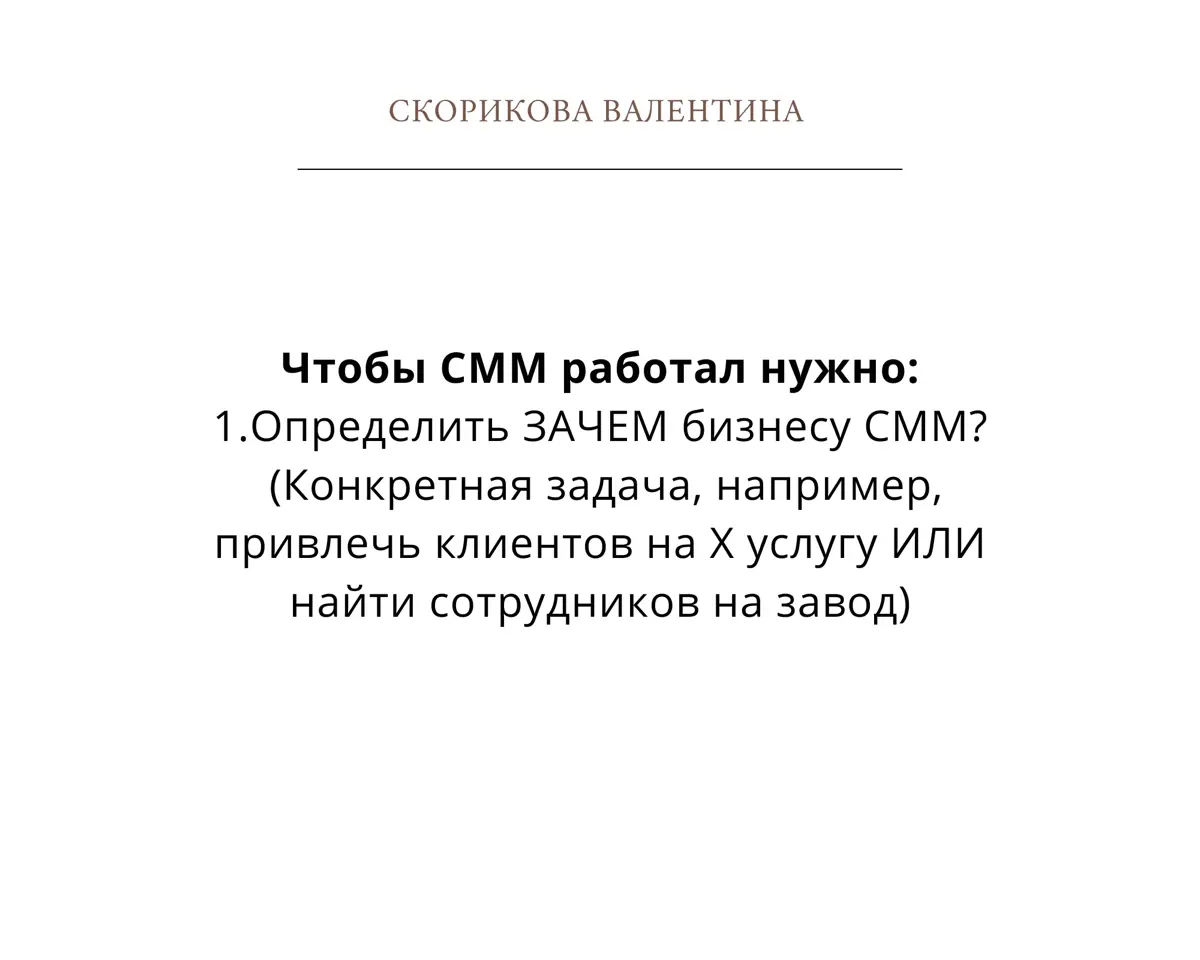 СКОРИКОВА ВАЛЕНТИНА

Чтобы СММ работал нужно:
1.Определить ЗАЧЕМ бизнесу СММ?
(Конкретная задача, например, привлечь клиентов на Х услугу ИЛИ найти сотрудников на завод)